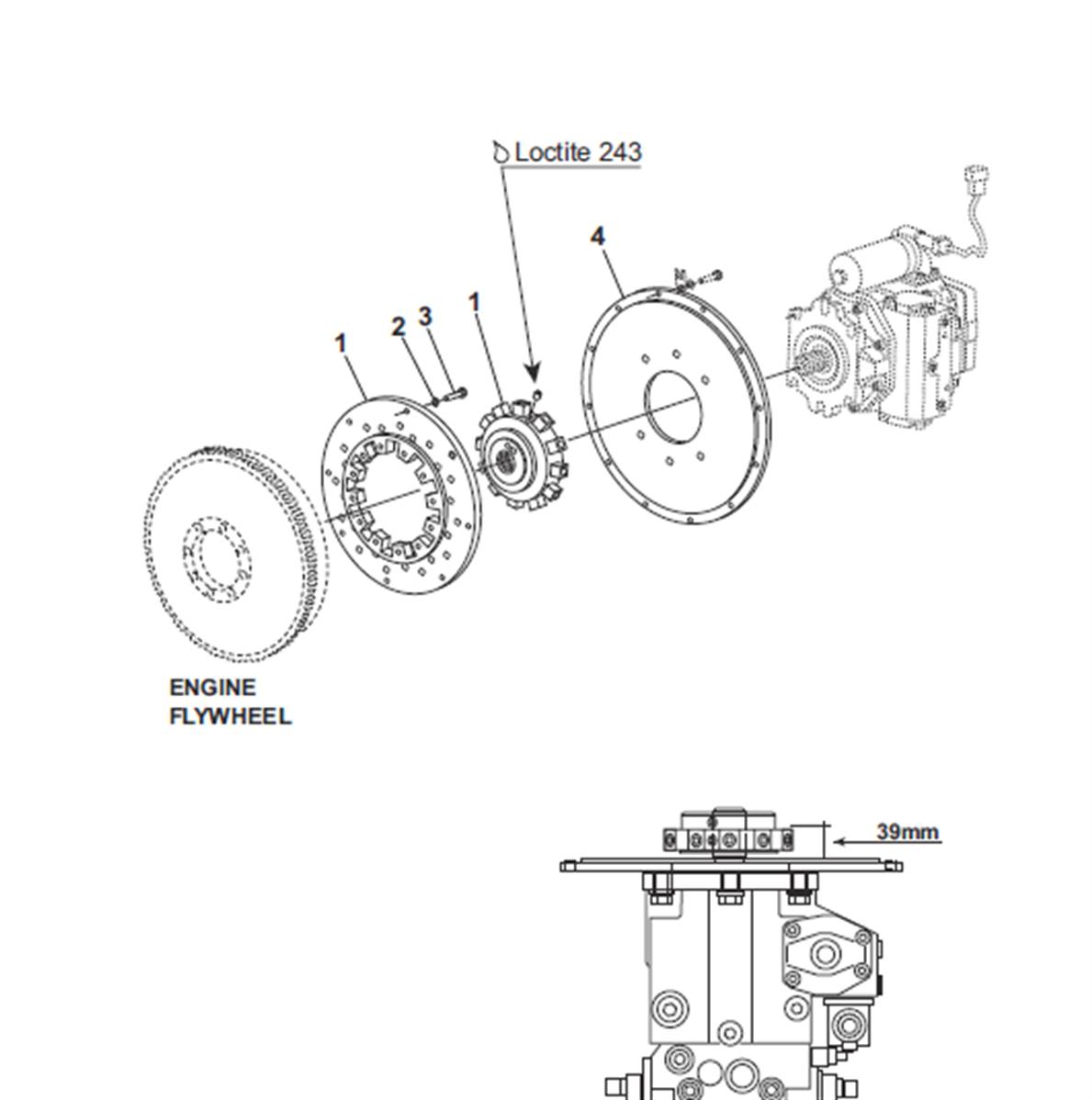 Loctite 243

4

1

2

3

1

ENGINE
FLYWHEEL

39mm